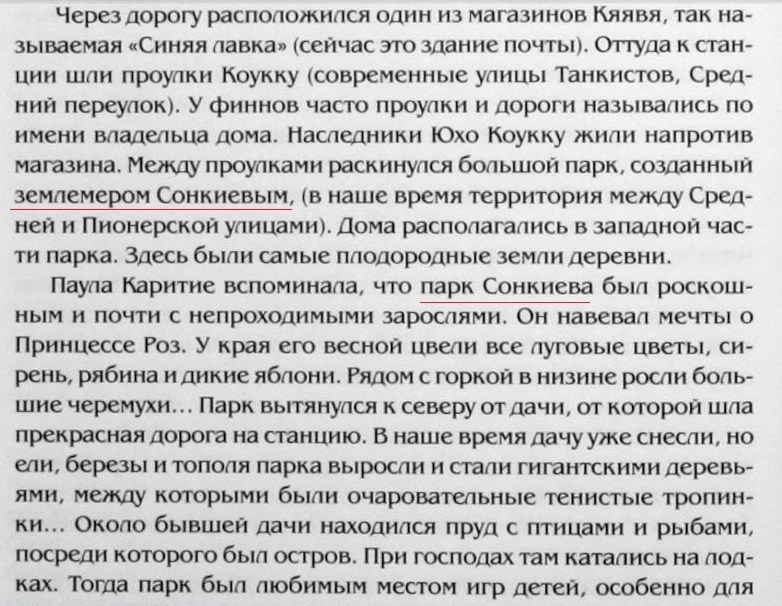 Через дорогу расположился один из магазинов Кяявя, так называемая «Синяя лавка» (сейчас это здание почты). Оттуда к станции шли проулки Коукку (современные улицы Танкистов, Средний переулок). У финнов часто проулки и дороги назывались по имени владельца дома. Наследники Юхо Коукку жили напротив магазина. Между проулками раскинулся большой парк, созданный землемером Сонкиевым, (в наше время территория между Средней и Пионерской улицами). Дома располагались в западной части парка. Здесь были самые плодородные земли деревни.

Паула Каритие вспоминала, что парк Сонкиева был роскошным и почти с непроходимыми зарослями. Он навевал мечты о Принцессе Роз. У края его весной цвели все луговые цветы, сирень, рябина и дикие яблони. Рядом с горкой в низине росли большие черемухи... Парк вытянулся к северу от дачи, от которой шла прекрасная дорога на станцию. В наше время дачу уже снесли, но ели, березы и тополя парка выросли и стали гигантскими деревьями, между которыми были очаровательные тенистые тропинки... Около бывшей дачи находился пруд с птицами и рыбами, посреди которого был остров. При господах там катались на лодках. Тогда парк был любимым местом игр детей, особенно для